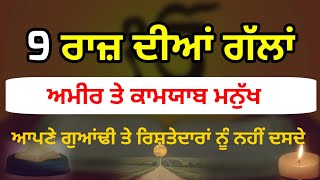 9 ਰਾਜ਼ ਦੀਆਂ ਗੱਲਾਂ

ਅਮੀਰ ਤੇ ਕਾਮਯਾਬ ਮਨੁੱਖ

ਆਪਣੇ ਗੁਆਂਢੀ ਤੇ ਰਿਸ਼ਤੇਦਾਰਾਂ ਨੂੰ ਨਹੀਂ ਦਸਦੇ